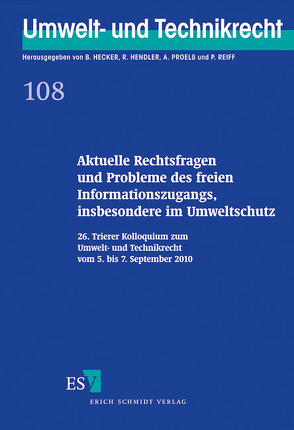 Umwelt- und Technikrecht

Herausgegeben von B. HECKER, R. HENDLER, A. PROELß und P. REIFF

108

Aktuelle Rechtsfragen und Probleme des freien Informationszugangs, insbesondere im Umweltschutz

26. Trierer Kolloquium zum Umwelt- und Technikrecht vom 5. bis 7. September 2010

ESV

ERICH SCHMIDT VERLAG